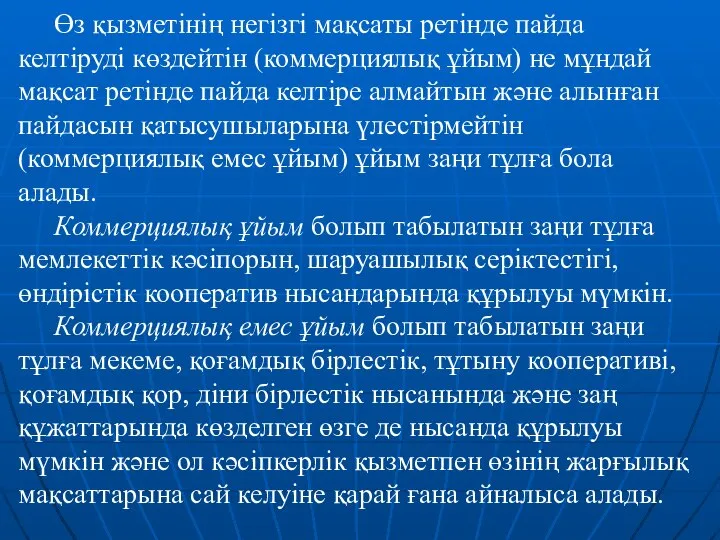 Өз қызметінің негізгі мақсаты ретінде пайда келтіруді көздейтін (коммерциялық ұйым) не мұндай мақсат ретінде пайда келтіре алмайтын және алынған пайдасын қатысушыларына үлестірмейтін (коммерциялық емес ұйым) ұйым заңи тұлға бола алады.

Коммерциялық ұйым болып табылатын заңи тұлға мемлекеттік кәсіпорын, шаруашылық серіктестігі, өндірістік кооператив нысандарында құрылуы мүмкін.

Коммерциялық емес ұйым болып табылатын заңи тұлға мекеме, қоғамдық бірлестік, тұтыну кооперативі, қоғамдық қор, діни бірлестік нысанында және заң құжаттарында көзделген өзге де нысанда құрылуы мүмкін және ол кәсіпкерлік қызметпен өзінің жарғылық мақсаттарына сай келуіне қарай ғана айналыса алады.